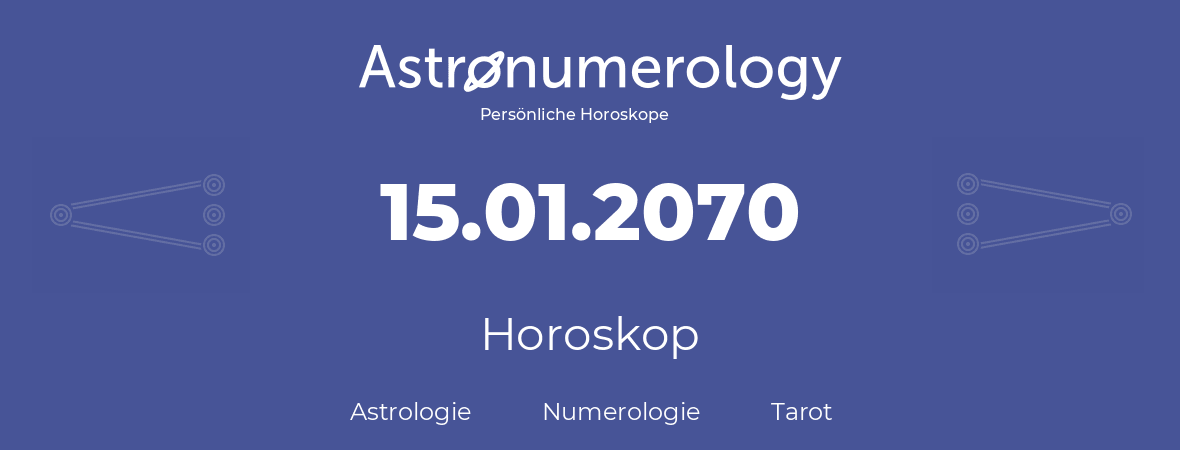 Astronumerology
Persönliche Horoskope

15.01.2070

Horoskop

Astrologie Numerologie Tarot